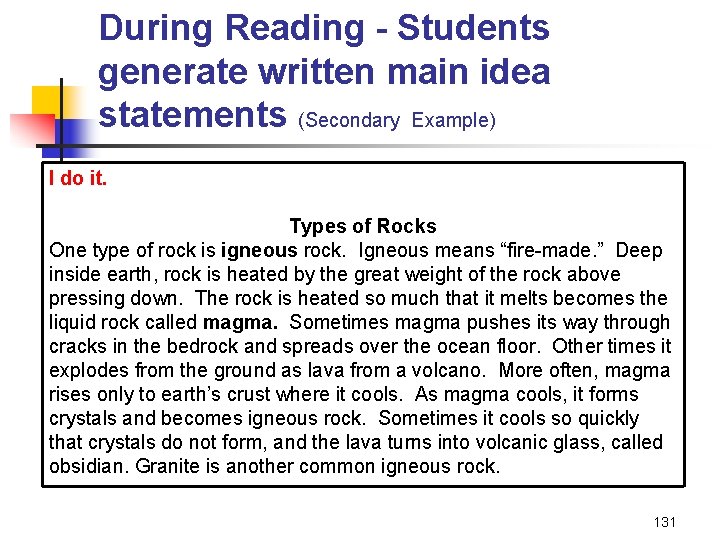 During Reading - Students generate written main idea statements (Secondary Example)

I do it.

Types of Rocks

One type of rock is igneous rock. Igneous means “fire-made.” Deep inside earth, rock is heated by the great weight of the rock above pressing down. The rock is heated so much that it melts becomes the liquid rock called magma. Sometimes magma pushes its way through cracks in the bedrock and spreads over the ocean floor. Other times it explodes from the ground as lava from a volcano. More often, magma rises only to earth’s crust where it cools. As magma cools, it forms crystals and becomes igneous rock. Sometimes it cools so quickly that crystals do not form, and the lava turns into volcanic glass, called obsidian. Granite is another common igneous rock.

131